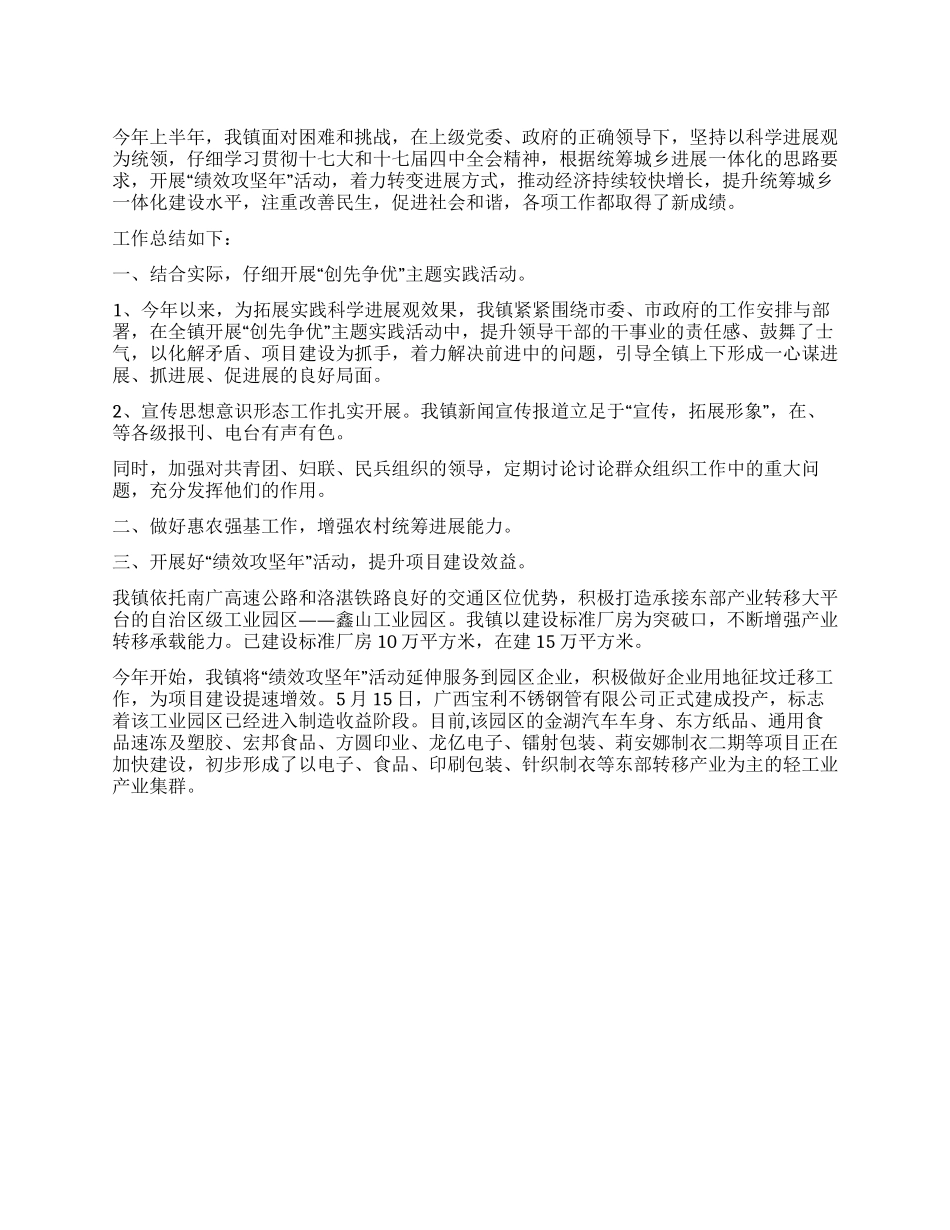 今年上半年，我镇面对困难和挑战，在上级党委、政府的正确领导下，坚持以科学进展观为统领，仔细学习贯彻十七大和十七届四中全会精神，根据统筹城乡进展一体化的思路要求，开展“绩效攻坚年”活动，着力转变进展方式，推动经济持续较快增长，提升统筹城乡一体化建设水平，注重改善民生，促进社会和谐，各项工作都取得了新成绩。

工作总结如下：

一、结合实际，仔细开展“创先争优”主题实践活动。

1、今年以来，为拓展实践科学进展观效果，我镇紧紧围绕市委、市政府的工作安排与部署，在全镇开展“创先争优”主题实践活动中，提升领导干部的干事业的责任感、鼓舞了士气，以化解矛盾、项目建设为抓手，着力解决前进中的问题，引导全镇上下形成一心谋进展、抓进展、促进展的良好局面。

2、宣传思想意识形态工作扎实开展。我镇新闻宣传报道立足于“宣传，拓展形象”，在、等各级报刊、电台有声有色。

同时，加强对共青团、妇联、民兵组织的领导，定期讨论讨论群众组织工作中的重大问题，充分发挥他们的作用。

二、做好惠农强基工作，增强农村统筹进展能力。

三、开展好“绩效攻坚年”活动，提升项目建设效益。

我镇依托南广高速公路和洛湛铁路良好的交通区位优势，积极打造承接东部产业转移大平台的自治区级工业园区——鑫山工业园区。我镇以建设标准厂房为突破口，不断增强产业转移承载能力。已建设标准厂房 10 万平方米，在建 15 万平方米。

今年开始，我镇将“绩效攻坚年”活动延伸服务到园区企业，积极做好企业用地征坟迁移工作，为项目建设提速增效。5 月 15 日，广西宝利不锈钢管有限公司正式建成投产，标志着该工业园区已经进入制造收益阶段。目前,该园区的金湖汽车车身、东方纸品、通用食品速冻及塑胶、宏邦食品、方圆印业、龙亿电子、镭射包装、莉安娜制衣二期等项目正在加快建设，初步形成了以电子、食品、印刷包装、针织制衣等东部转移产业为主的轻工业产业集群。